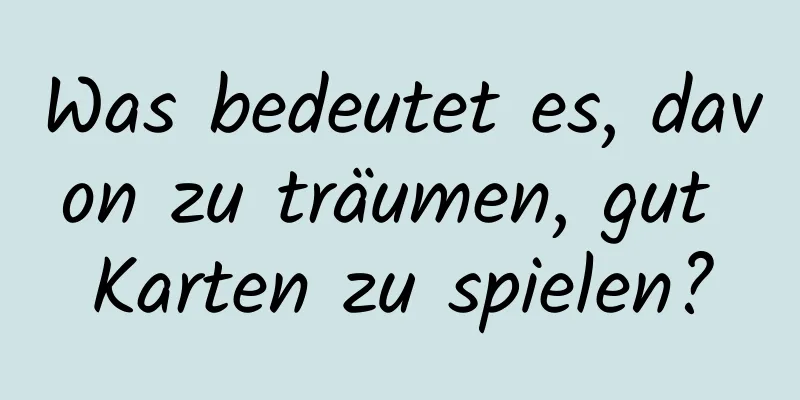 Was bedeutet es, davon zu träumen, gut Karten zu spielen?